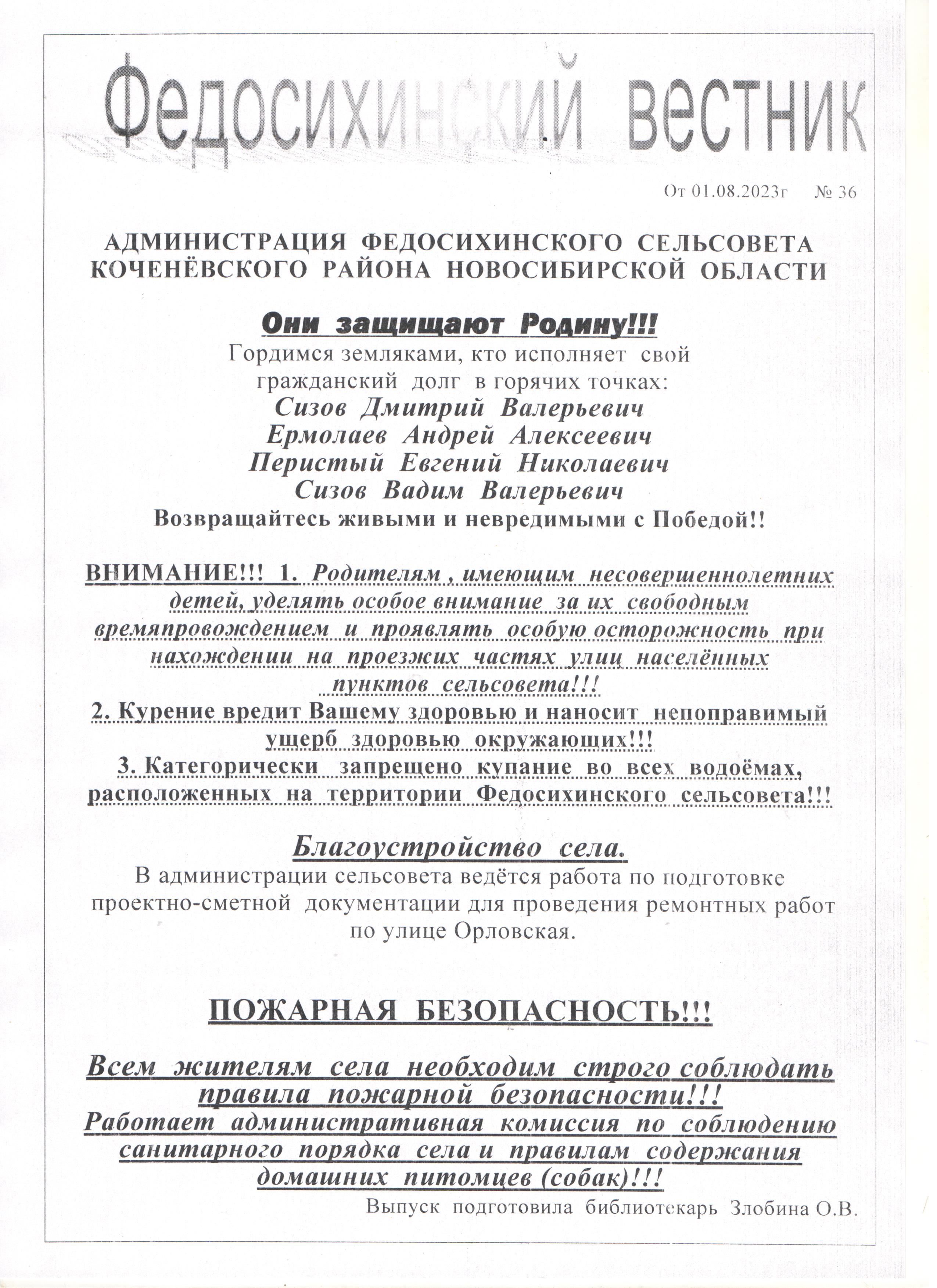 Федосихинский вестник

От 01.08.2023г № 36

АДМИНИСТРАЦИЯ ФЕДОСИХИНСКОГО СЕЛЬСОВЕТА КОЧЕНЁВСКОГО РАЙОНА НОВОСИБИРСКОЙ ОБЛАСТИ

Они защищают Родину!!!

Гордимся земляками, кто исполняет свой гражданский долг в горячих точках:

Сизов Дмитрий Валерьевич
Ермолаев Андрей Алексеевич
Перистый Евгений Николаевич
Сизов Вадим Валерьевич

Возвращайтесь живыми и невредимыми с Победой!!

ВНИМАНИЕ!!! 1. Родителям , имеющим несовершеннолетних детей, уделять особое внимание за их свободным времяпровождением и проявлять особую осторожность при нахождении на проезжих частях улиц населённых пунктов сельсовета!!!

2. Курение вредит Вашему здоровью и наносит непоправимый ущерб здоровью окружающих!!!

3. Категорически запрещено купание во всех водоёмах, расположенных на территории Федосихинского сельсовета!!!

Благоустройство села.

В администрации сельсовета ведётся работа по подготовке проектно-сметной документации для проведения ремонтных работ по улице Орловская.

ПОЖАРНАЯ БЕЗОПАСНОСТЬ!!!

Всем жителям села необходим строго соблюдать правила пожарной безопасности!!!

Работает административная комиссия по соблюдению санитарного порядка села и правилам содержания домашних питомцев (собак)!!!

Выпуск подготовила библиотекарь Злобина О.В.